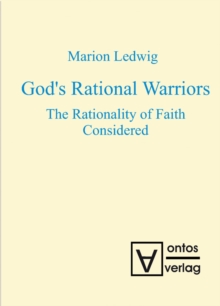 Marion Ledwig

God's Rational Warriors

The Rationality of Faith Considered

ontos
verlag